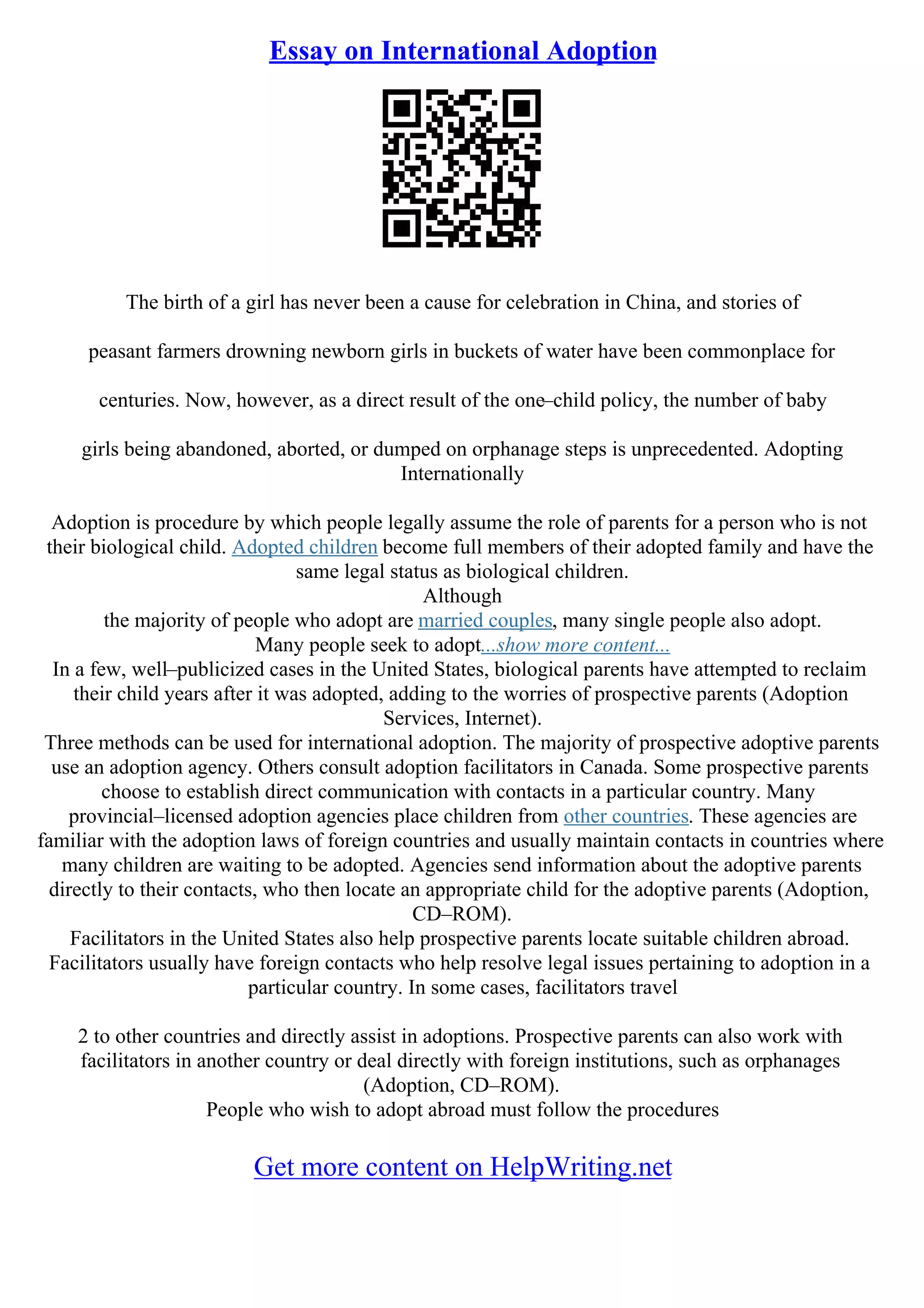 Essay on International Adoption

The birth of a girl has never been a cause for celebration in China, and stories of peasant farmers drowning newborn girls in buckets of water have been commonplace for centuries. Now, however, as a direct result of the one–child policy, the number of baby girls being abandoned, aborted, or dumped on orphanage steps is unprecedented. Adopting Internationally

Adoption is procedure by which people legally assume the role of parents for a person who is not their biological child. Adopted children become full members of their adopted family and have the same legal status as biological children.
Although
the majority of people who adopt are married couples, many single people also adopt.
Many people seek to adopt...show more content...
In a few, well–publicized cases in the United States, biological parents have attempted to reclaim their child years after it was adopted, adding to the worries of prospective parents (Adoption Services, Internet).
Three methods can be used for international adoption. The majority of prospective adoptive parents use an adoption agency. Others consult adoption facilitators in Canada. Some prospective parents choose to establish direct communication with contacts in a particular country. Many provincial–licensed adoption agencies place children from other countries. These agencies are familiar with the adoption laws of foreign countries and usually maintain contacts in countries where many children are waiting to be adopted. Agencies send information about the adoptive parents directly to their contacts, who then locate an appropriate child for the adoptive parents (Adoption, CD–ROM).
Facilitators in the United States also help prospective parents locate suitable children abroad. Facilitators usually have foreign contacts who help resolve legal issues pertaining to adoption in a particular country. In some cases, facilitators travel

2 to other countries and directly assist in adoptions. Prospective parents can also work with facilitators in another country or deal directly with foreign institutions, such as orphanages (Adoption, CD–ROM).
People who wish to adopt abroad must follow the procedures

Get more content on HelpWriting.net